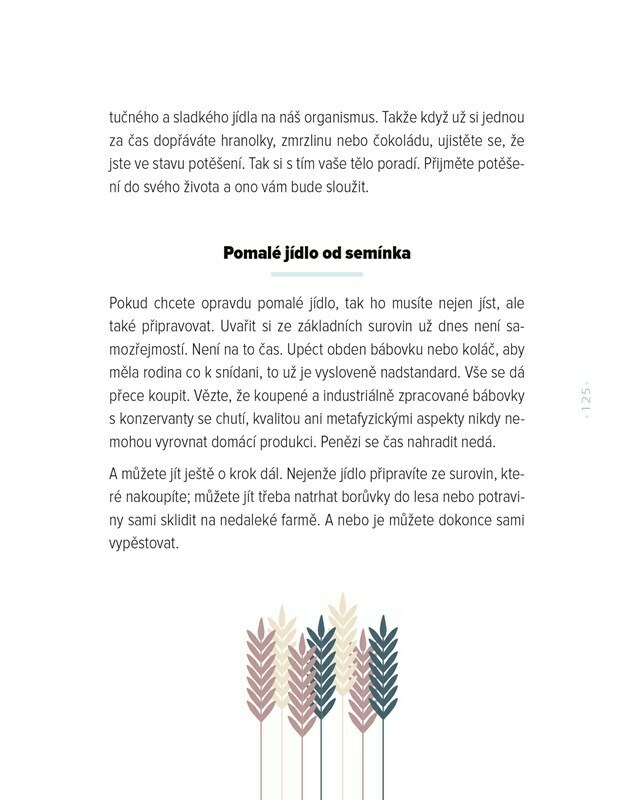 tučného a sladkého jídla na náš organismus. Takže když už si jednou za čas dopřáváte hranolky, zmrzlinu nebo čokoládu, ujistěte se, že jste ve stavu potěšení. Tak si s tím vaše tělo poradí. Přijměte potěšení do svého života a ono vám bude sloužit.

Pomalé jídlo od semínka

Pokud chcete opravdu pomalé jídlo, tak ho musíte nejen jíst, ale také připravovat. Uvařit si ze základních surovin už dnes není samozřejmostí. Není na to čas. Upéct obden bábovku nebo koláč, aby měla rodina co k snídani, to už je vysloveně nadstandard. Vše se dá přece koupit. Vězte, že koupené a industriálně zpracované bábovky s konzervanty se chutí, kvalitou ani metafyzickými aspekty nikdy nemohou vyrovnat domácí produkci. Penězi se čas nahradit nedá.

A můžete jít ještě o krok dál. Nejenže jídlo připravíte ze surovin, které nakoupíte; můžete jít třeba natrhat borůvky do lesa nebo potraviny sami sklidit na nedaleké farmě. A nebo je můžete dokonce sami vypěstovat.

- 125 -